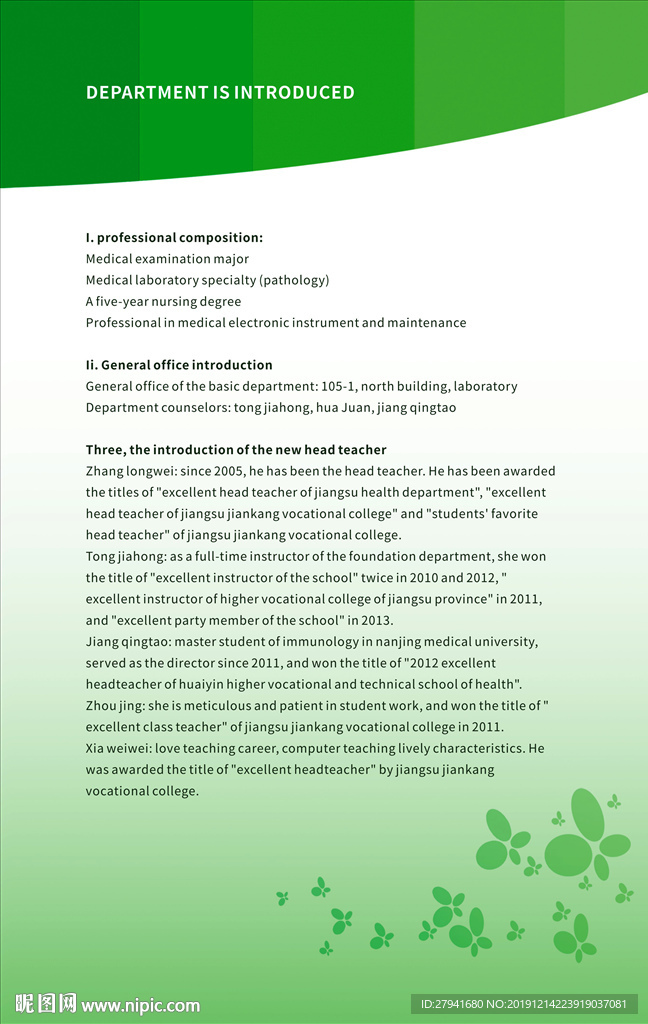 DEPARTMENT IS INTRODUCED

I. professional composition:
Medical examination major
Medical laboratory specialty (pathology)
A five-year nursing degree
Professional in medical electronic instrument and maintenance

Ii. General office introduction
General office of the basic department: 105-1, north building, laboratory
Department counselors: tong jiahong, hua Juan, jiang qingtao

Three, the introduction of the new head teacher
Zhang longwei: since 2005, he has been the head teacher. He has been awarded the titles of "excellent head teacher of jiangsu health department", "excellent head teacher of jiangsu jiankang vocational college" and "students' favorite head teacher" of jiangsu jiankang vocational college.
Tong jiahong: as a full-time instructor of the foundation department, she won the title of "excellent instructor of the school" twice in 2010 and 2012, " excellent instructor of higher vocational college of jiangsu province" in 2011, and "excellent party member of the school" in 2013.
Jiang qingtao: master student of immunology in nanjing medical university, served as the director since 2011, and won the title of "2012 excellent headteacher of huaiyin higher vocational and technical school of health".
Zhou jing: she is meticulous and patient in student work, and won the title of " excellent class teacher" of jiangsu jiankang vocational college in 2011.
Xia weiwei: love teaching career, computer teaching lively characteristics. He was awarded the title of "excellent headteacher" by jiangsu jiankang vocational college.

昵图网 www.nipic.com ID:27941680 NO:20191214223919037081